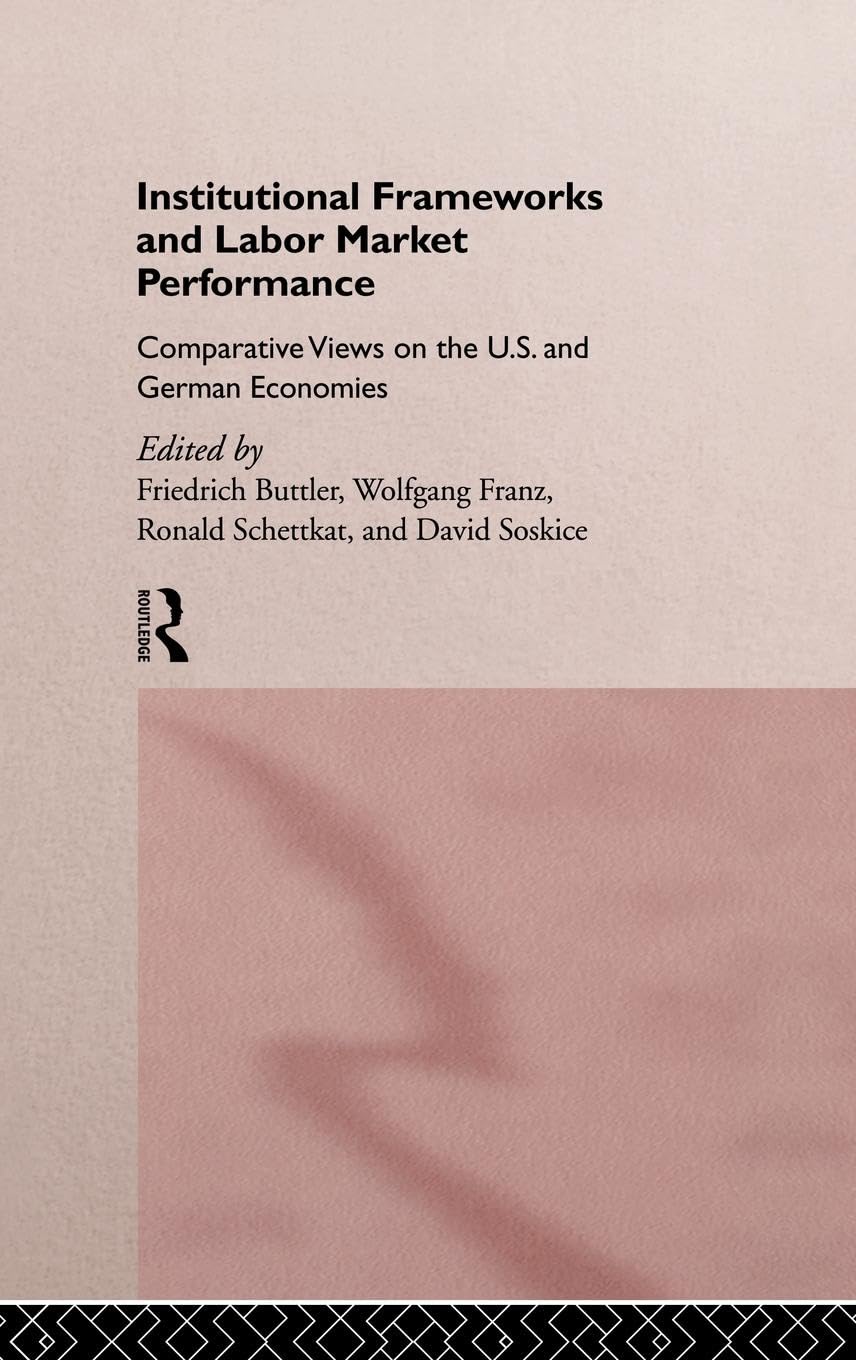 Institutional Frameworks and Labor Market Performance

Comparative Views on the U.S. and German Economies

Edited by
Friedrich Buttler, Wolfgang Franz,
Ronald Schettkat, and David Soskice

ROUTLEDGE